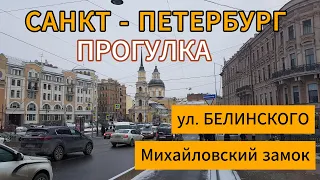 САНКТ - ПЕТЕРБУРГ
ПРОГУЛКА

ул. БЕЛИНСКОГО

Михайловский замок